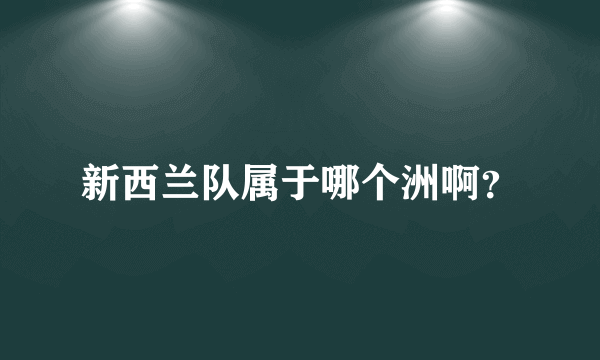 新西兰队属于哪个洲啊?